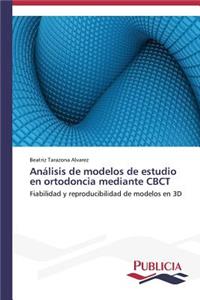 Beatriz Tarazona Alvarez

Análisis de modelos de estudio en ortodoncia mediante CBCT

Fiabilidad y reproducibilidad de modelos en 3D

PUBLICIA